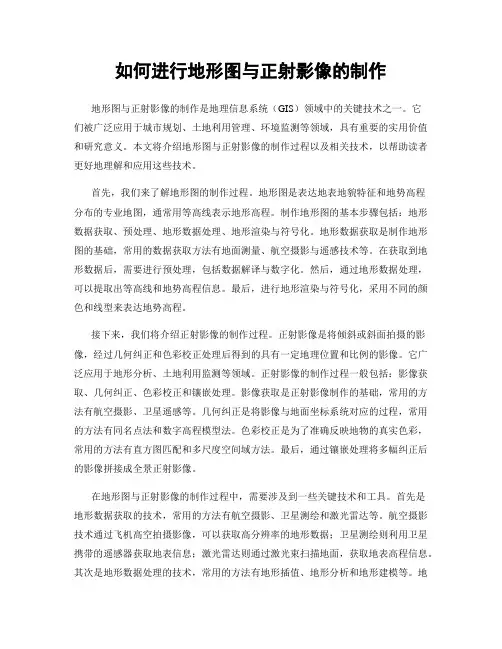 如何进行地形图与正射影像的制作

地形图与正射影像的制作是地理信息系统（GIS）领域中的关键技术之一。它们被广泛应用于城市规划、土地利用管理、环境监测等领域，具有重要的实用价值和研究意义。本文将介绍地形图与正射影像的制作过程以及相关技术，以帮助读者更好地理解和应用这些技术。

首先，我们来了解地形图的制作过程。地形图是表达地表地貌特征和地势高程分布的专业地图，通常用等高线表示地形高程。制作地形图的基本步骤包括：地形数据获取、预处理、地形数据处理、地形渲染与符号化。地形数据获取是制作地形图的基础，常用的数据获取方法有地面测量、航空摄影与遥感技术等。在获取到地形数据后，需要进行预处理，包括数据解译与数字化。然后，通过地形数据处理，可以提取出等高线和地势高程信息。最后，进行地形渲染与符号化，采用不同的颜色和线型来表达地势高程。

接下来，我们将介绍正射影像的制作过程。正射影像是将倾斜或斜面拍摄的影像，经过几何纠正和色彩校正处理后得到的具有一定地理位置和比例的影像。它广泛应用于地形分析、土地利用监测等领域。正射影像的制作过程一般包括：影像获取、几何纠正、色彩校正和镶嵌处理。影像获取是正射影像制作的基础，常用的方法有航空摄影、卫星遥感等。几何纠正是将影像与地面坐标系统对应的过程，常用的方法有同名点法和数字高程模型法。色彩校正是为了准确反映地物的真实色彩，常用的方法有直方图匹配和多尺度空间域方法。最后，通过镶嵌处理将多幅纠正后的影像拼接成全景正射影像。

在地形图与正射影像的制作过程中，需要涉及到一些关键技术和工具。首先是地形数据获取的技术，常用的方法有航空摄影、卫星测绘和激光雷达等。航空摄影技术通过飞机高空拍摄影像，可以获取高分辨率的地形数据；卫星测绘则利用卫星携带的遥感器获取地表信息；激光雷达则通过激光束扫描地面，获取地表高程信息。其次是地形数据处理的技术，常用的方法有地形插值、地形分析和地形建模等。地